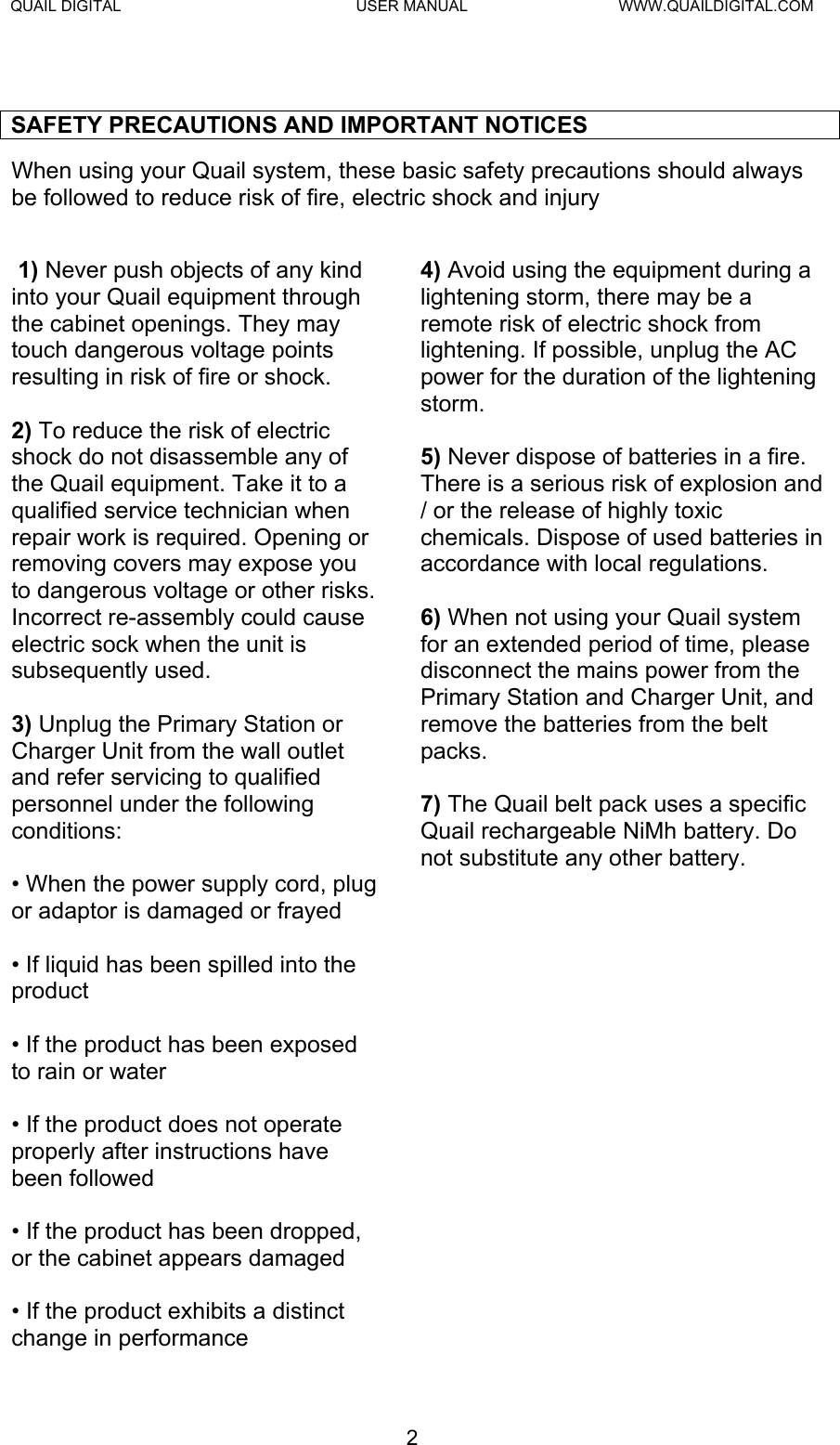 QUAIL DIGITAL USER MANUAL WWW.QUAILDIGITAL.COM

SAFETY PRECAUTIONS AND IMPORTANT NOTICES

When using your Quail system, these basic safety precautions should always be followed to reduce risk of fire, electric shock and injury

1) Never push objects of any kind into your Quail equipment through the cabinet openings. They may touch dangerous voltage points resulting in risk of fire or shock.

2) To reduce the risk of electric shock do not disassemble any of the Quail equipment. Take it to a qualified service technician when repair work is required. Opening or removing covers may expose you to dangerous voltage or other risks. Incorrect re-assembly could cause electric sock when the unit is subsequently used.

3) Unplug the Primary Station or Charger Unit from the wall outlet and refer servicing to qualified personnel under the following conditions:

• When the power supply cord, plug or adaptor is damaged or frayed

• If liquid has been spilled into the product

• If the product has been exposed to rain or water

• If the product does not operate properly after instructions have been followed

• If the product has been dropped, or the cabinet appears damaged

• If the product exhibits a distinct change in performance

4) Avoid using the equipment during a lightening storm, there may be a remote risk of electric shock from lightening. If possible, unplug the AC power for the duration of the lightening storm.

5) Never dispose of batteries in a fire. There is a serious risk of explosion and / or the release of highly toxic chemicals. Dispose of used batteries in accordance with local regulations.

6) When not using your Quail system for an extended period of time, please disconnect the mains power from the Primary Station and Charger Unit, and remove the batteries from the belt packs.

7) The Quail belt pack uses a specific Quail rechargeable NiMh battery. Do not substitute any other battery.

2